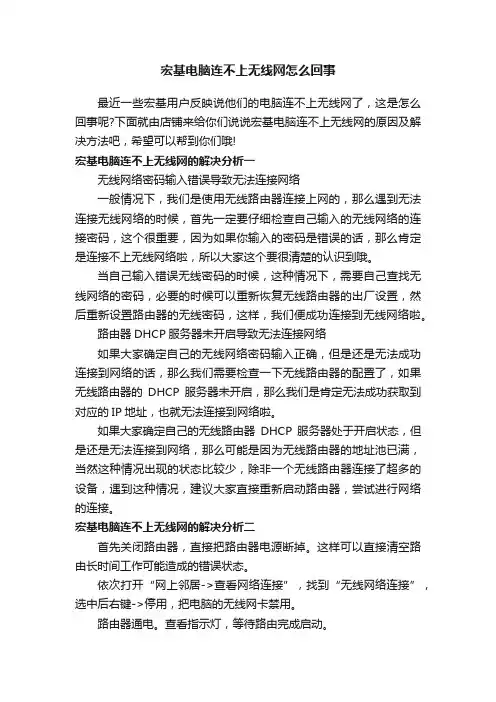 宏基电脑连不上无线网怎么回事

最近一些宏基用户反映说他们的电脑连不上无线网了，这是怎么回事呢?下面就由店铺来给你们说说宏基电脑连不上无线网的原因及解决方法吧，希望可以帮到你们哦!

宏基电脑连不上无线网的解决分析一

无线网络密码输入错误导致无法连接网络

一般情况下，我们是使用无线路由器连接上网的，那么遇到无法连接无线网络的时候，首先一定要仔细检查自己输入的无线网络的连接密码，这个很重要，因为如果你输入的密码是错误的话，那么肯定是连接不上无线网络啦，所以大家这个要很清楚的认识到哦。

当自己输入错误无线密码的时候，这种情况下，需要自己查找无线网络的密码，必要的时候可以重新恢复无线路由器的出厂设置，然后重新设置路由器的无线密码，这样，我们便成功连接到无线网络啦。

路由器 DHCP 服务器未开启导致无法连接网络

如果大家确定自己的无线网络密码输入正确，但是还是无法成功连接到网络的话，那么我们需要检查一下无线路由器的配置了，如果无线路由器的 DHCP 服务器未开启，那么我们是肯定无法成功获取到对应的 IP 地址，也就无法连接到网络啦。

如果大家确定自己的无线路由器 DHCP 服务器处于开启状态，但是还是无法连接到网络，那么可能是因为无线路由器的地址池已满，当然这种情况出现的状态比较少，除非一个无线路由器连接了超多的设备，遇到这种情况，建议大家直接重新启动路由器，尝试进行网络的连接。

宏基电脑连不上无线网的解决分析二

首先关闭路由器，直接把路由器电源断掉。这样可以直接清空路由长时间工作可能造成的错误状态。

依次打开“网上邻居->查看网络连接”，找到“无线网络连接”，选中后右键->停用，把电脑的无线网卡禁用。

路由器通电。查看指示灯，等待路由完成启动。